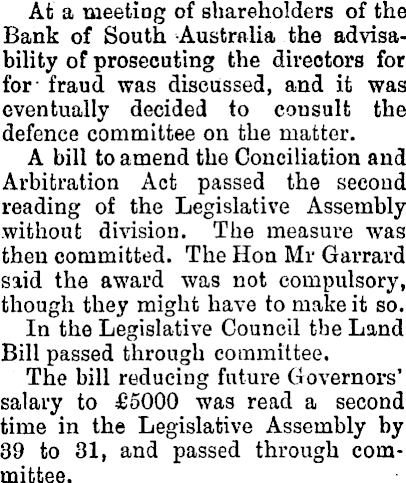 At a meeting of shareholders of the Bank of South Australia the advisability of prosecuting the directors for for fraud was discussed, and it was eventually decided to consult the defence committee on the matter.

A bill to amend the Conciliation and Arbitration Act passed the second reading of the Legislative Assembly without division. The measure was then committed. The Hon Mr Garrard said the award was not compulsory, though they might have to make it so.

In the Legislative Council the Land Bill passed through committee.

The bill reducing future Governors' salary to £5000 was read a second time in the Legislative Assembly by 39 to 31, and passed through committee.